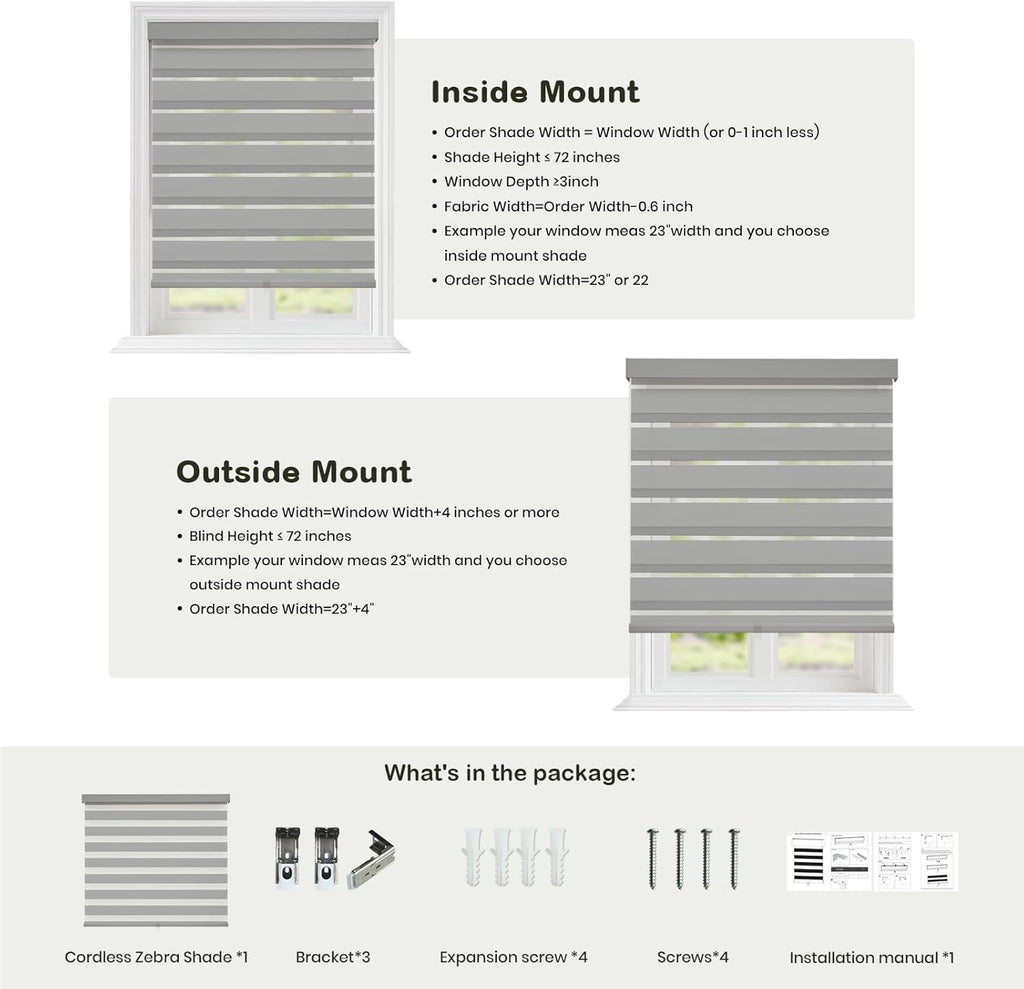 Inside Mount

• Order Shade Width = Window Width (or 0-1 inch less)
• Shade Height ≤ 72 inches
• Window Depth ≥3inch
• Fabric Width=Order Width-0.6 inch
• Example your window meas 23"width and you choose inside mount shade
• Order Shade Width=23" or 22

Outside Mount

• Order Shade Width=Window Width+4 inches or more
• Blind Height ≤ 72 inches
• Example your window meas 23"width and you choose outside mount shade
• Order Shade Width=23"+4"

What's in the package:

Cordless Zebra Shade *1

Bracket*3

Expansion screw *4

Screws*4

Installation manual *1